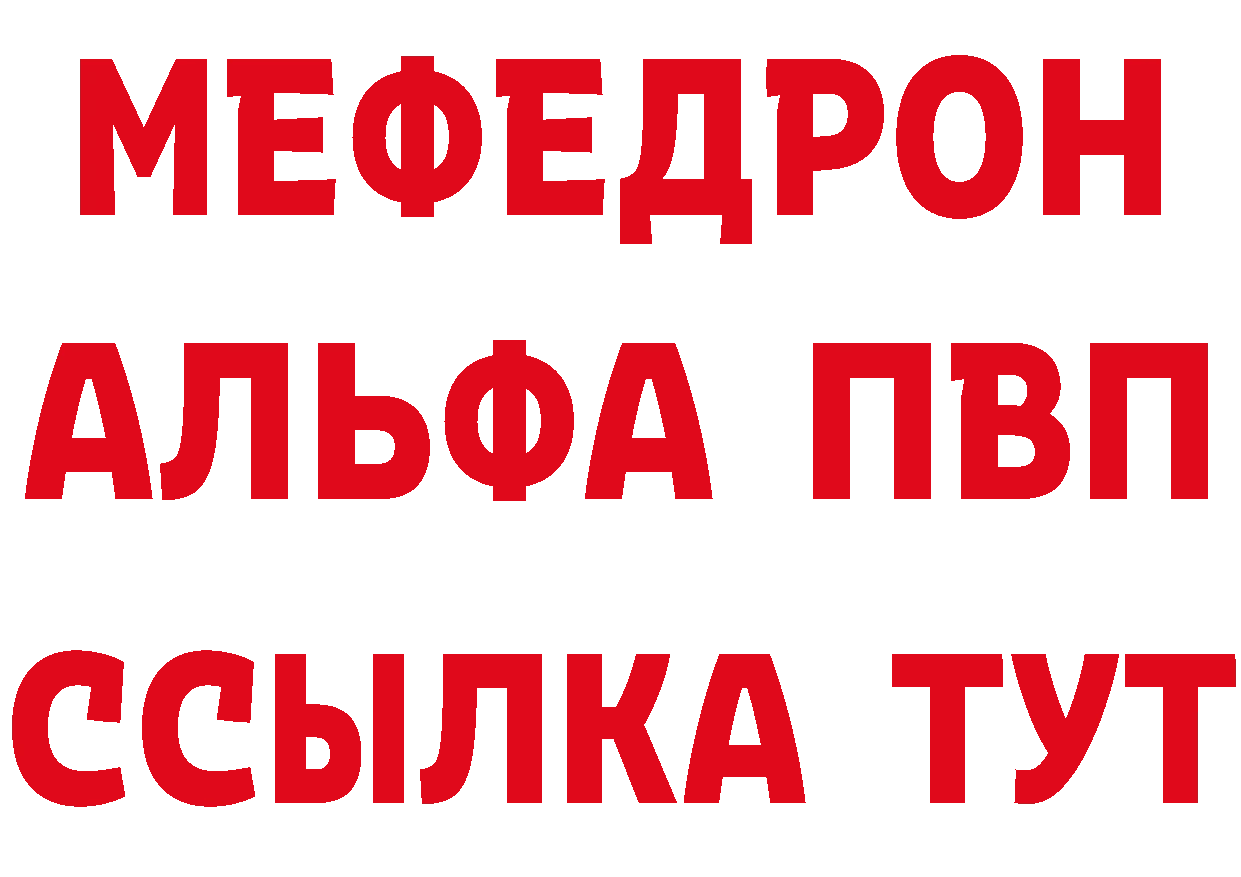 МЕФЕДРОН
АЛЬФА ПВП
ССЫЛКА ТУТ